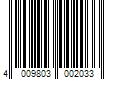 4 009803 002033